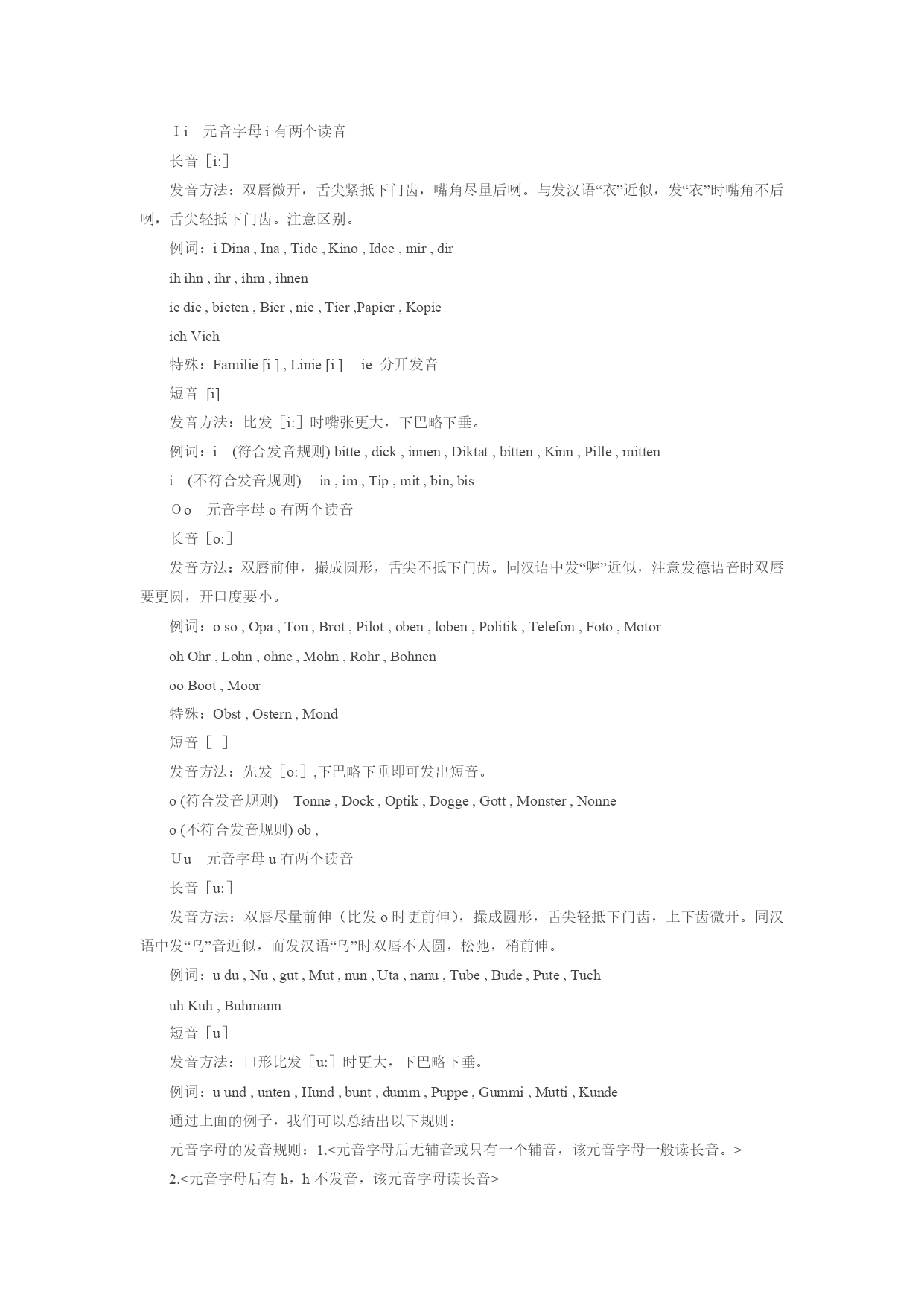 I i　元音字母 i 有两个读音

长音［i:］

发音方法：双唇微开，舌尖紧抵下门齿，嘴角尽量后咧。与发汉语“衣”近似，发“衣”时嘴角不后咧，舌尖轻抵下门齿。注意区别。

例词：i Dina , Ina , Tide , Kino , Idee , mir , dir

ih ihn , ihr , ihm , ihnen

ie die , bieten , Bier , nie , Tier ,Papier , Kopie

ieh Vieh

特殊：Familie [i ] , Linie [i ]　ie 分开发音

短音 [i]

发音方法：比发［i:］时嘴张更大，下巴略下垂。

例词：i　(符合发音规则) bitte , dick , innen , Diktat , bitten , Kinn , Pille , mitten

i　(不符合发音规则)　in , im , Tip , mit , bin, bis

O o　元音字母 o 有两个读音

长音［o:］

发音方法：双唇前伸，撮成圆形，舌尖不抵下门齿。同汉语中发“喔”近似，注意发德语音时双唇要更圆，开口度要小。

例词：o so , Opa , Ton , Brot , Pilot , oben , loben , Politik , Telefon , Foto , Motor

oh Ohr , Lohn , ohne , Mohn , Rohr , Bohnen

oo Boot , Moor

特殊：Obst , Ostern , Mond

短音［ ］

发音方法：先发［o:］,下巴略下垂即可发出短音。

o (符合发音规则)　Tonne , Dock , Optik , Dogge , Gott , Monster , Nonne

o (不符合发音规则) ob ,

U u　元音字母 u 有两个读音

长音［u:］

发音方法：双唇尽量前伸（比发 o 时更前伸），撮成圆形，舌尖轻抵下门齿，上下齿微开。同汉语中发“乌”音近似，而发汉语“乌”时双唇不太圆，松弛，稍前伸。

例词：u du , Nu , gut , Mut , nun , Uta , nanu , Tube , Bude , Pute , Tuch

uh Kuh , Buhmann

短音［u］

发音方法：口形比发［u:］时更大，下巴略下垂。

例词：u und , unten , Hund , bunt , dumm , Puppe , Gummi , Mutti , Kunde

通过上面的例子，我们可以总结出以下规则：

元音字母的发音规则：1.<元音字母后无辅音或只有一个辅音，该元音字母一般读长音。>

2.<元音字母后有 h，h 不发音，该元音字母读长音>